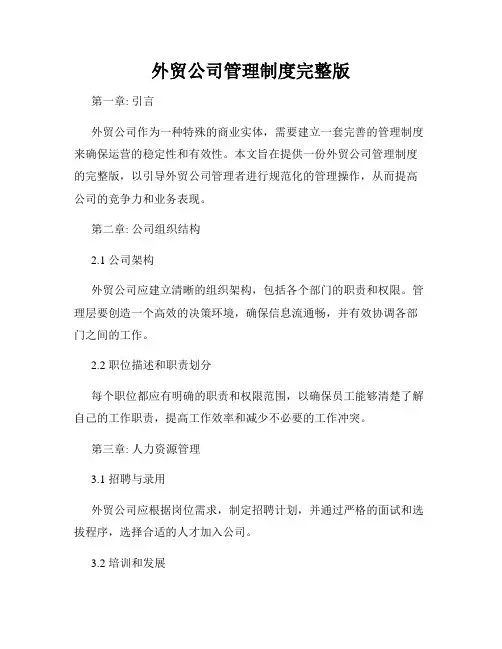 外贸公司管理制度完整版

第一章: 引言

外贸公司作为一种特殊的商业实体，需要建立一套完善的管理制度来确保运营的稳定性和有效性。本文旨在提供一份外贸公司管理制度的完整版，以引导外贸公司管理者进行规范化的管理操作，从而提高公司的竞争力和业务表现。

第二章: 公司组织结构

2.1 公司架构

外贸公司应建立清晰的组织架构，包括各个部门的职责和权限。管理层要创造一个高效的决策环境，确保信息流通畅，并有效协调各部门之间的工作。

2.2 职位描述和职责划分

每个职位都应有明确的职责和权限范围，以确保员工能够清楚了解自己的工作职责，提高工作效率和减少不必要的工作冲突。

第三章: 人力资源管理

3.1 招聘与录用

外贸公司应根据岗位需求，制定招聘计划，并通过严格的面试和选拔程序，选择合适的人才加入公司。

3.2 培训和发展